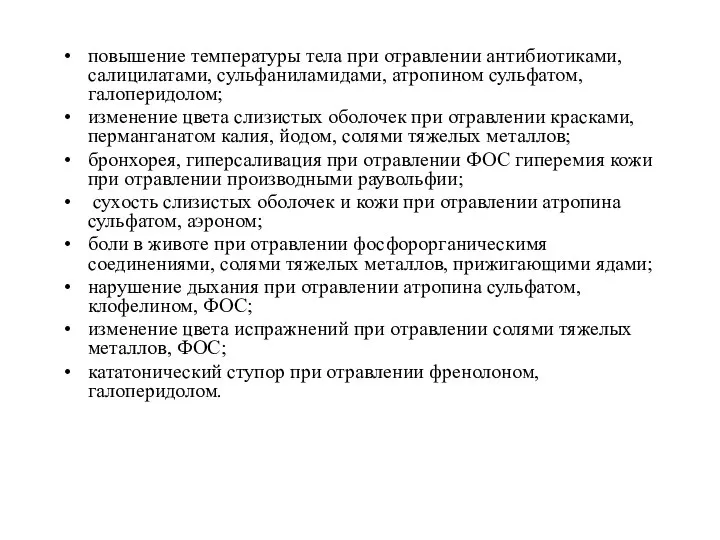 • повышение температуры тела при отравлении антибиотиками, салицилатами, сульфаниламидами, атропином сульфатом, галоперидолом;
• изменение цвета слизистых оболочек при отравлении красками, перманганатом калия, йодом, солями тяжелых металлов;
• бронхорея, гиперсаливация при отравлении ФОС гиперемия кожи при отравлении производными раувольфии;
• сухость слизистых оболочек и кожи при отравлении атропина сульфатом, аэроном;
• боли в животе при отравлении фосфорорганическимя соединениями, солями тяжелых металлов, прижигающими ядами;
• нарушение дыхания при отравлении атропина сульфатом, клофелином, ФОС;
• изменение цвета испражнений при отравлении солями тяжелых металлов, ФОС;
• кататонический ступор при отравлении френолоном, галоперидолом.